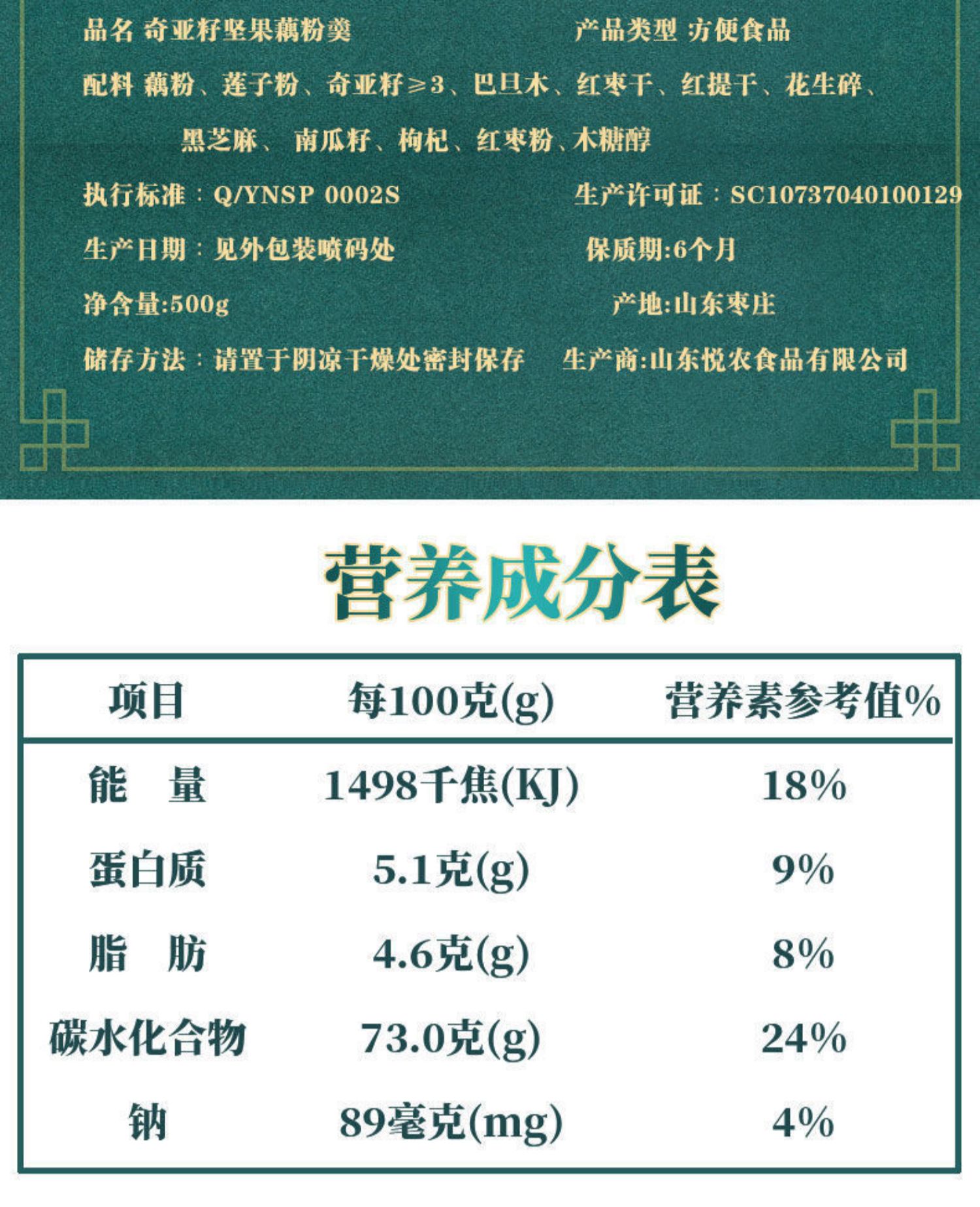 品名 奇亚籽坚果藕粉羹 产品类型 方便食品

配料 藕粉、莲子粉、奇亚籽≥3、巴旦木、红枣干、红提干、花生碎、黑芝麻、南瓜籽、枸杞、红枣粉、木糖醇

执行标准：Q/YNSP 0002S 生产许可证：SC10737040100129

生产日期：见外包装喷码处 保质期:6个月

净含量:500g 产地:山东枣庄

储存方法：请置于阴凉干燥处密封保存 生产商:山东悦农食品有限公司

营养成分表

| 项目 | 每100克(g) | 营养素参考值% |
|---|---|---|
| 能 量 | 1498千焦(KJ) | 18% |
| 蛋白质 | 5.1克(g) | 9% |
| 脂 肪 | 4.6克(g) | 8% |
| 碳水化合物 | 73.0克(g) | 24% |
| 钠 | 89毫克(mg) | 4% |